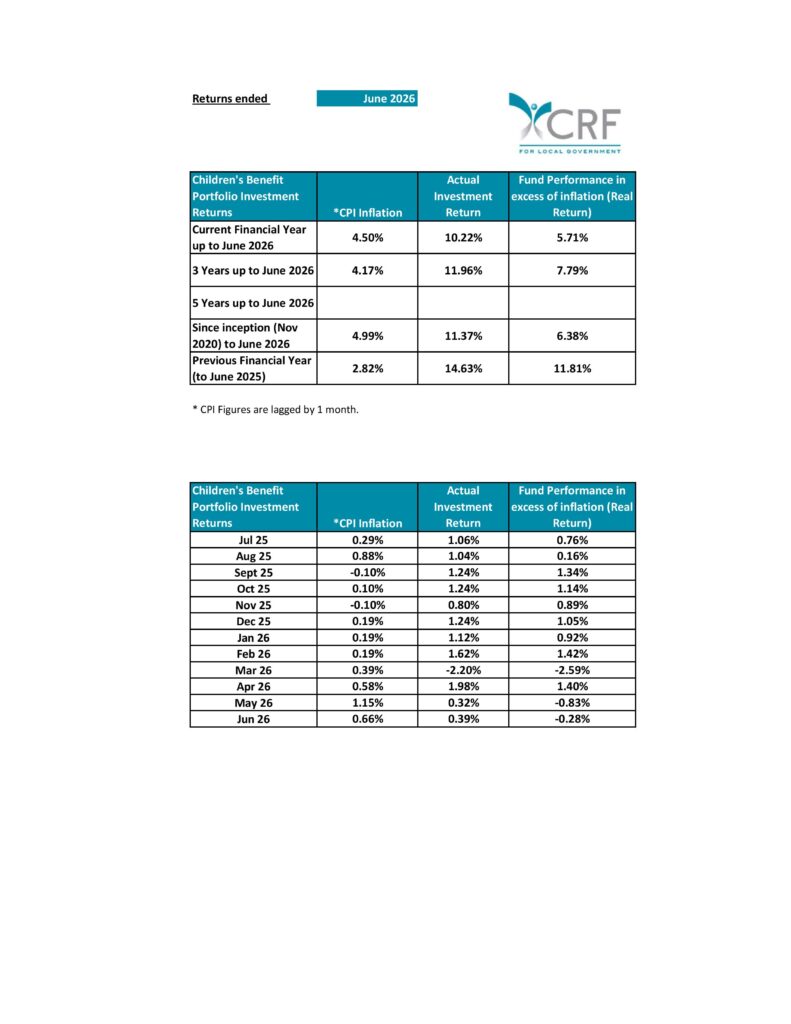 Returns ended June 2026

CRF
FOR LOCAL GOVERNMENT

| Children's Benefit Portfolio Investment Returns | *CPI Inflation | Actual Investment Return | Fund Performance in excess of inflation (Real Return) |
|---|---|---|---|
| Current Financial Year up to June 2026 | 4.50% | 10.22% | 5.71% |
| 3 Years up to June 2026 | 4.17% | 11.96% | 7.79% |
| 5 Years up to June 2026 | | | |
| Since inception (Nov 2020) to June 2026 | 4.99% | 11.37% | 6.38% |
| Previous Financial Year (to June 2025) | 2.82% | 14.63% | 11.81% |

* CPI Figures are lagged by 1 month.

| Children's Benefit Portfolio Investment Returns | *CPI Inflation | Actual Investment Return | Fund Performance in excess of inflation (Real Return) |
|---|---|---|---|
| Jul 25 | 0.29% | 1.06% | 0.76% |
| Aug 25 | 0.88% | 1.04% | 0.16% |
| Sept 25 | -0.10% | 1.24% | 1.34% |
| Oct 25 | 0.10% | 1.24% | 1.14% |
| Nov 25 | -0.10% | 0.80% | 0.89% |
| Dec 25 | 0.19% | 1.24% | 1.05% |
| Jan 26 | 0.19% | 1.12% | 0.92% |
| Feb 26 | 0.19% | 1.62% | 1.42% |
| Mar 26 | 0.39% | -2.20% | -2.59% |
| Apr 26 | 0.58% | 1.98% | 1.40% |
| May 26 | 1.15% | 0.32% | -0.83% |
| Jun 26 | 0.66% | 0.39% | -0.28% |